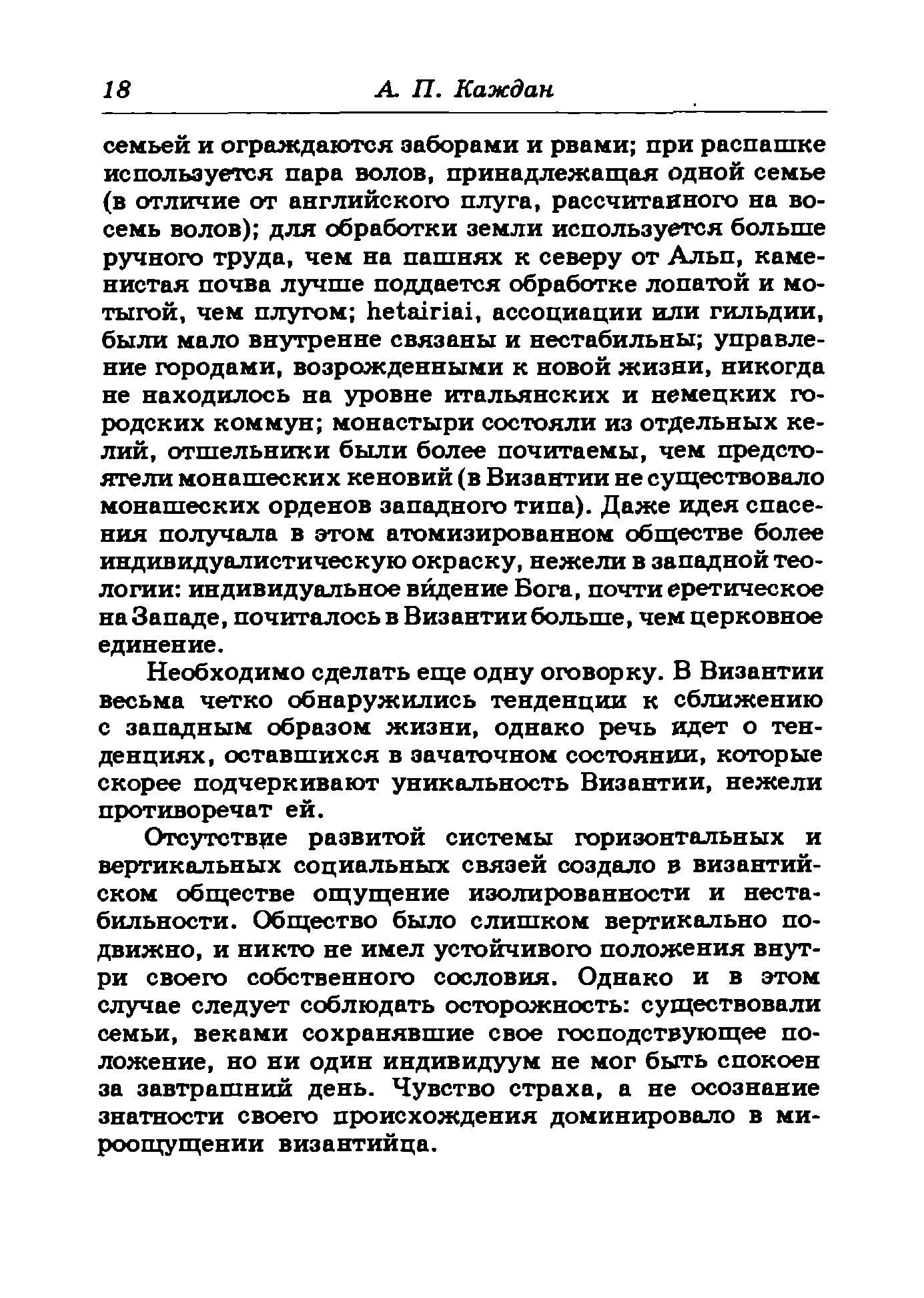 18 А. П. Каждан

семьей и ограждаются заборами и рвами; при распашке используется пара волов, принадлежащая одной семье (в отличие от английского плуга, рассчитанного на восемь волов); для обработки земли используется больше ручного труда, чем на пашнях к северу от Альп, каменистая почва лучше поддается обработке лопатой и мотыгой, чем плугом; hetairiai, ассоциации или гильдии, были мало внутренне связаны и нестабильны; управление городами, возрожденными к новой жизни, никогда не находилось на уровне итальянских и немецких городских коммун; монастыри состояли из отдельных келий, отшельники были более почитаемы, чем предстоятели монашеских кеновий (в Византии не существовало монашеских орденов западного типа). Даже идея спасения получала в этом атомизированном обществе более индивидуалистическую окраску, нежели в западной теологии: индивидуальное ви́дение Бога, почти еретическое на Западе, почиталось в Византии больше, чем церковное единение.

Необходимо сделать еще одну оговорку. В Византии весьма четко обнаружились тенденции к сближению с западным образом жизни, однако речь идет о тенденциях, оставшихся в зачаточном состоянии, которые скорее подчеркивают уникальность Византии, нежели противоречат ей.

Отсутствие развитой системы горизонтальных и вертикальных социальных связей создало в византийском обществе ощущение изолированности и нестабильности. Общество было слишком вертикально подвижно, и никто не имел устойчивого положения внутри своего собственного сословия. Однако и в этом случае следует соблюдать осторожность: существовали семьи, веками сохранявшие свое господствующее положение, но ни один индивидуум не мог быть спокоен за завтрашний день. Чувство страха, а не осознание знатности своего происхождения доминировало в мироощущении византийца.